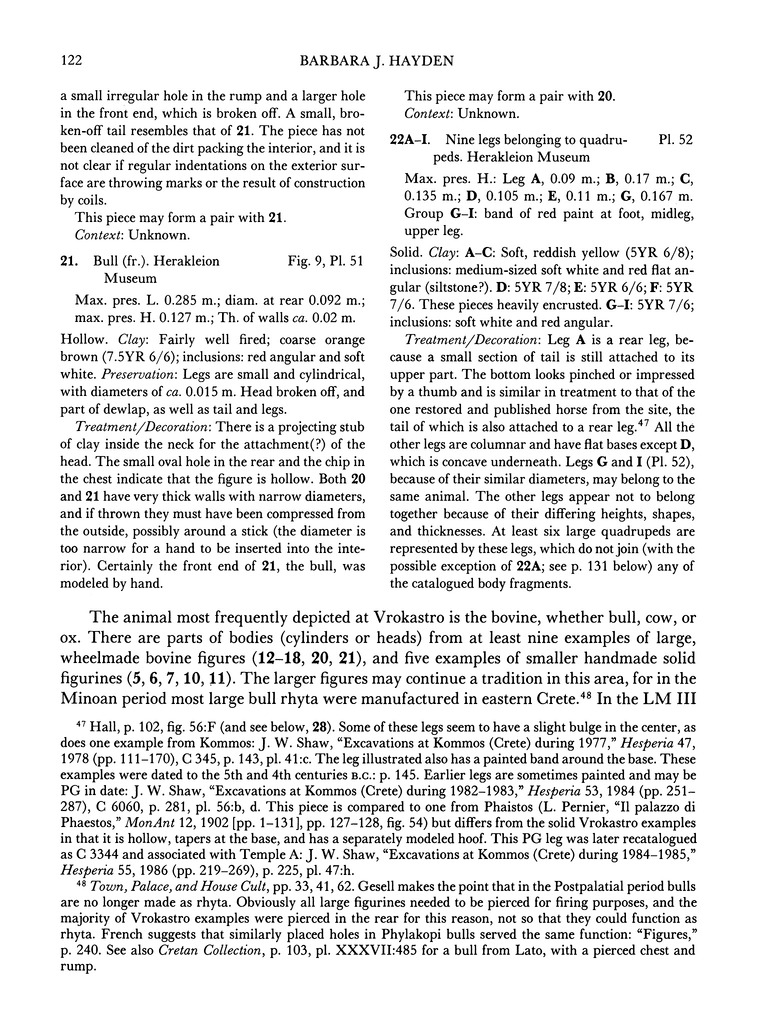 122 BARBARA J. HAYDEN

a small irregular hole in the rump and a larger hole in the front end, which is broken off. A small, broken-off tail resembles that of 21. The piece has not been cleaned of the dirt packing the interior, and it is not clear if regular indentations on the exterior surface are throwing marks or the result of construction by coils.

This piece may form a pair with 21.

Context: Unknown.

21. Bull (fr.). Herakleion Museum Fig. 9, Pl. 51

Max. pres. L. 0.285 m.; diam. at rear 0.092 m.; max. pres. H. 0.127 m.; Th. of walls ca. 0.02 m.

Hollow. Clay: Fairly well fired; coarse orange brown (7.5YR 6/6); inclusions: red angular and soft white. Preservation: Legs are small and cylindrical, with diameters of ca. 0.015 m. Head broken off, and part of dewlap, as well as tail and legs.

Treatment/Decoration: There is a projecting stub of clay inside the neck for the attachment(?) of the head. The small oval hole in the rear and the chip in the chest indicate that the figure is hollow. Both 20 and 21 have very thick walls with narrow diameters, and if thrown they must have been compressed from the outside, possibly around a stick (the diameter is too narrow for a hand to be inserted into the interior). Certainly the front end of 21, the bull, was modeled by hand.

This piece may form a pair with 20.

Context: Unknown.

22A–I. Nine legs belonging to quadrupeds. Herakleion Museum Pl. 52

Max. pres. H.: Leg A, 0.09 m.; B, 0.17 m.; C, 0.135 m.; D, 0.105 m.; E, 0.11 m.; G, 0.167 m. Group G–I: band of red paint at foot, midleg, upper leg.

Solid. Clay: A–C: Soft, reddish yellow (5YR 6/8); inclusions: medium-sized soft white and red flat angular (siltstone?). D: 5YR 7/8; E: 5YR 6/6; F: 5YR 7/6. These pieces heavily encrusted. G–I: 5YR 7/6; inclusions: soft white and red angular.

Treatment/Decoration: Leg A is a rear leg, because a small section of tail is still attached to its upper part. The bottom looks pinched or impressed by a thumb and is similar in treatment to that of the one restored and published horse from the site, the tail of which is also attached to a rear leg.$^{47}$ All the other legs are columnar and have flat bases except D, which is concave underneath. Legs G and I (Pl. 52), because of their similar diameters, may belong to the same animal. The other legs appear not to belong together because of their differing heights, shapes, and thicknesses. At least six large quadrupeds are represented by these legs, which do not join (with the possible exception of 22A; see p. 131 below) any of the catalogued body fragments.

The animal most frequently depicted at Vrokastro is the bovine, whether bull, cow, or ox. There are parts of bodies (cylinders or heads) from at least nine examples of large, wheelmade bovine figures (12–18, 20, 21), and five examples of smaller handmade solid figurines (5, 6, 7, 10, 11). The larger figures may continue a tradition in this area, for in the Minoan period most large bull rhyta were manufactured in eastern Crete.$^{48}$ In the LM III

$^{47}$ Hall, p. 102, fig. 56:F (and see below, 28). Some of these legs seem to have a slight bulge in the center, as does one example from Kommos: J. W. Shaw, "Excavations at Kommos (Crete) during 1977," Hesperia 47, 1978 (pp. 111–170), C 345, p. 143, pl. 41:c. The leg illustrated also has a painted band around the base. These examples were dated to the 5th and 4th centuries B.C.: p. 145. Earlier legs are sometimes painted and may be PG in date: J. W. Shaw, "Excavations at Kommos (Crete) during 1982–1983," Hesperia 53, 1984 (pp. 251–287), C 6060, p. 281, pl. 56:b, d. This piece is compared to one from Phaistos (L. Pernier, "Il palazzo di Phaestos," MonAnt 12, 1902 [pp. 1–131], pp. 127–128, fig. 54) but differs from the solid Vrokastro examples in that it is hollow, tapers at the base, and has a separately modeled hoof. This PG leg was later recatalogued as C 3344 and associated with Temple A: J. W. Shaw, "Excavations at Kommos (Crete) during 1984–1985," Hesperia 55, 1986 (pp. 219–269), p. 225, pl. 47:h.

$^{48}$ Town, Palace, and House Cult, pp. 33, 41, 62. Gesell makes the point that in the Postpalatial period bulls are no longer made as rhyta. Obviously all large figurines needed to be pierced for firing purposes, and the majority of Vrokastro examples were pierced in the rear for this reason, not so that they could function as rhyta. French suggests that similarly placed holes in Phylakopi bulls served the same function: "Figures," p. 240. See also Cretan Collection, p. 103, pl. XXXVII:485 for a bull from Lato, with a pierced chest and rump.